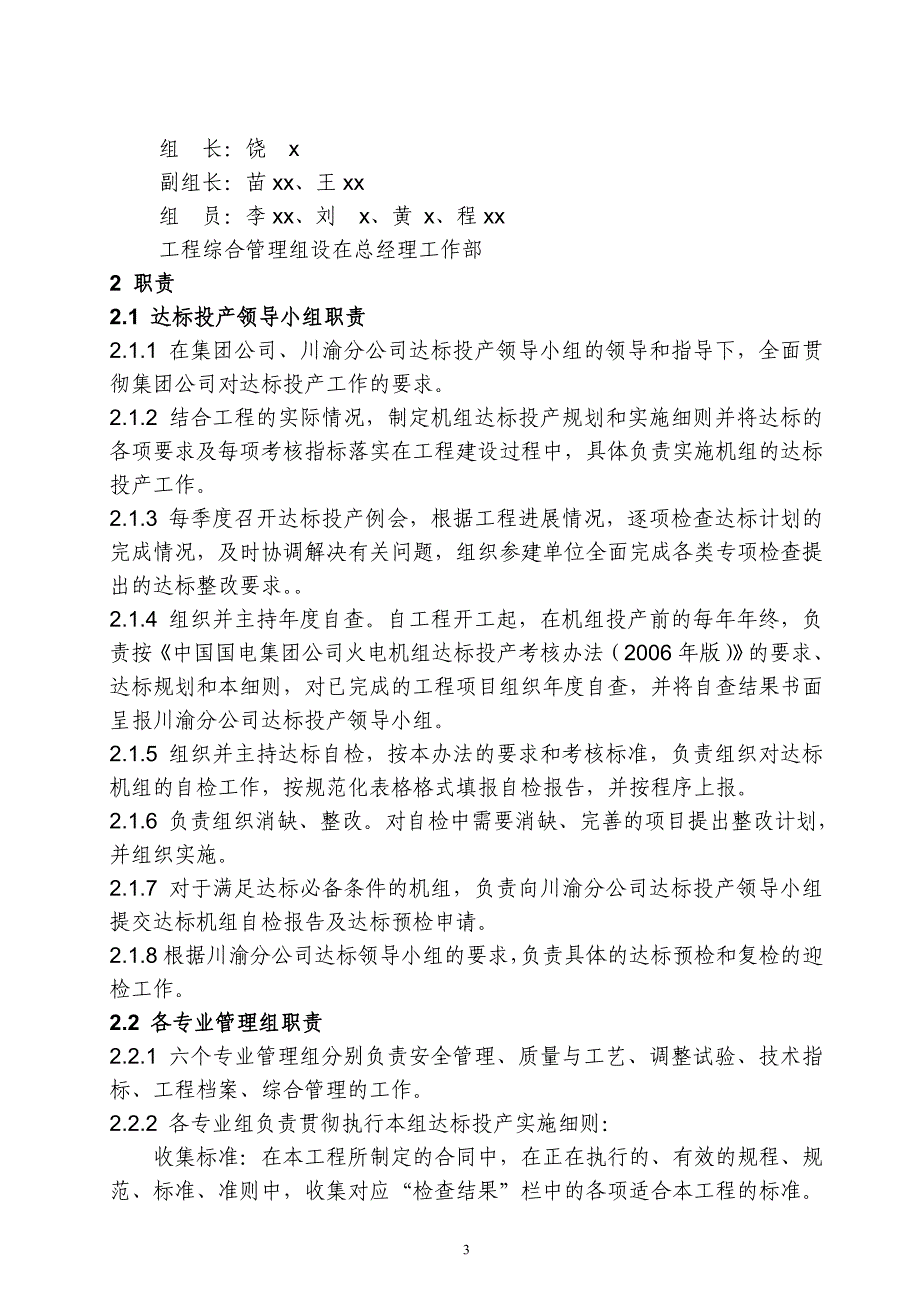 组　长：饶　x
副组长：苗 xx、王 xx
组　员：李 xx、刘　x、黄 x、程 xx
工程综合管理组设在总经理工作部

2 职责

2.1 达标投产领导小组职责

2.1.1 在集团公司、川渝分公司达标投产领导小组的领导和指导下，全面贯彻集团公司对达标投产工作的要求。

2.1.2 结合工程的实际情况，制定机组达标投产规划和实施细则并将达标的各项要求及每项考核指标落实在工程建设过程中，具体负责实施机组的达标投产工作。

2.1.3 每季度召开达标投产例会，根据工程进展情况，逐项检查达标计划的完成情况，及时协调解决有关问题，组织参建单位全面完成各类专项检查提出的达标整改要求。。

2.1.4 组织并主持年度自查。自工程开工起，在机组投产前的每年年终，负责按《中国国电集团公司火电机组达标投产考核办法（2006 年版）》的要求、达标规划和本细则，对已完成的工程项目组织年度自查，并将自查结果书面呈报川渝分公司达标投产领导小组。

2.1.5 组织并主持达标自检，按本办法的要求和考核标准，负责组织对达标机组的自检工作，按规范化表格格式填报自检报告，并按程序上报。

2.1.6 负责组织消缺、整改。对自检中需要消缺、完善的项目提出整改计划，并组织实施。

2.1.7 对于满足达标必备条件的机组，负责向川渝分公司达标投产领导小组提交达标机组自检报告及达标预检申请。

2.1.8 根据川渝分公司达标领导小组的要求，负责具体的达标预检和复检的迎检工作。

2.2 各专业管理组职责

2.2.1 六个专业管理组分别负责安全管理、质量与工艺、调整试验、技术指标、工程档案、综合管理的工作。

2.2.2 各专业组负责贯彻执行本组达标投产实施细则：

收集标准：在本工程所制定的合同中，在正在执行的、有效的规程、规范、标准、准则中，收集对应“检查结果”栏中的各项适合本工程的标准。

3